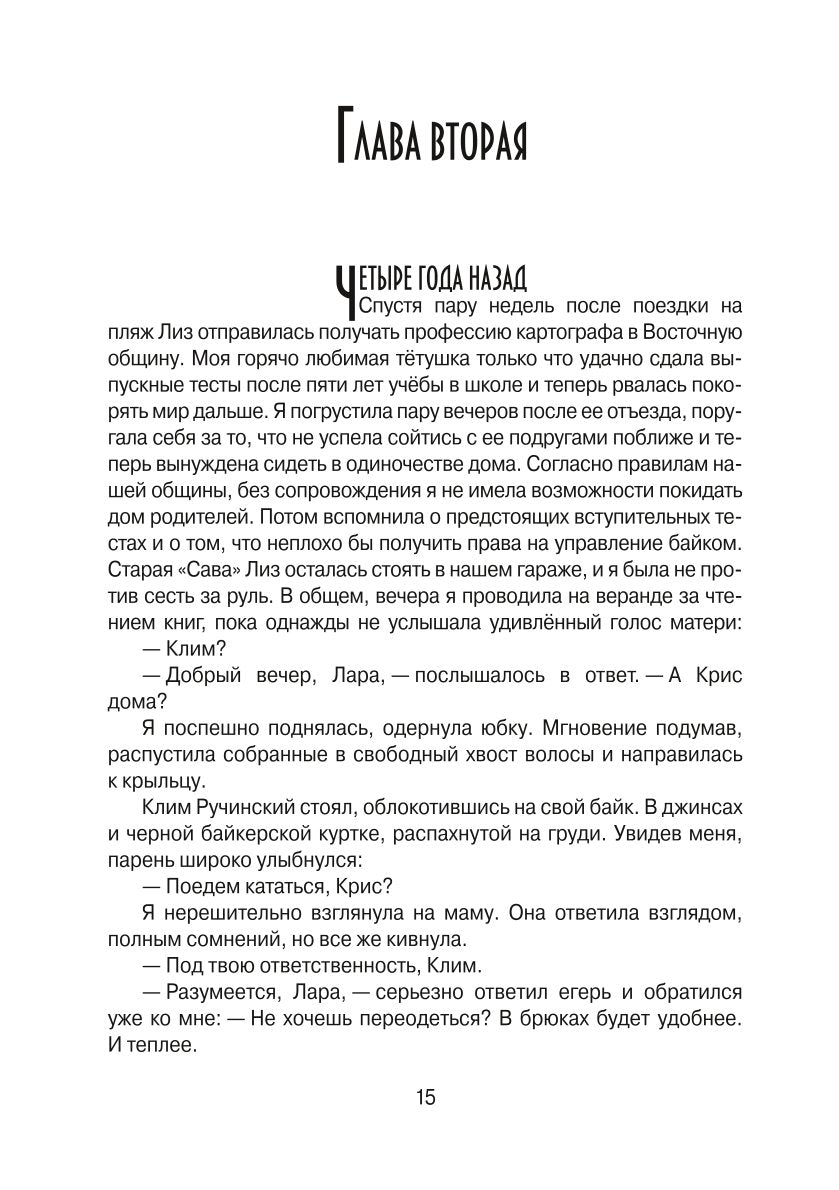 Глава вторая

Четыре года назад

Спустя пару недель после поездки на пляж Лиз отправилась получать профессию картографа в Восточную общину. Моя горячо любимая тётушка только что удачно сдала выпускные тесты после пяти лет учёбы в школе и теперь рвалась покорять мир дальше. Я погрустила пару вечеров после ее отъезда, поругала себя за то, что не успела сойтись с ее подругами поближе и теперь вынуждена сидеть в одиночестве дома. Согласно правилам нашей общины, без сопровождения я не имела возможности покидать дом родителей. Потом вспомнила о предстоящих вступительных тестах и о том, что неплохо бы получить права на управление байком. Старая «Сава» Лиз осталась стоять в нашем гараже, и я была не против сесть за руль. В общем, вечера я проводила на веранде за чтением книг, пока однажды не услышала удивлённый голос матери:

— Клим?

— Добрый вечер, Лара, — послышалось в ответ. — А Крис дома?

Я поспешно поднялась, одернула юбку. Мгновение подумав, распустила собранные в свободный хвост волосы и направилась к крыльцу.

Клим Ручинский стоял, облокотившись на свой байк. В джинсах и черной байкерской куртке, распахнутой на груди. Увидев меня, парень широко улыбнулся:

— Поедем кататься, Крис?

Я нерешительно взглянула на маму. Она ответила взглядом, полным сомнений, но все же кивнула.

— Под твою ответственность, Клим.

— Разумеется, Лара, — серьезно ответил егерь и обратился уже ко мне: — Не хочешь переодеться? В брюках будет удобнее. И теплее.

15